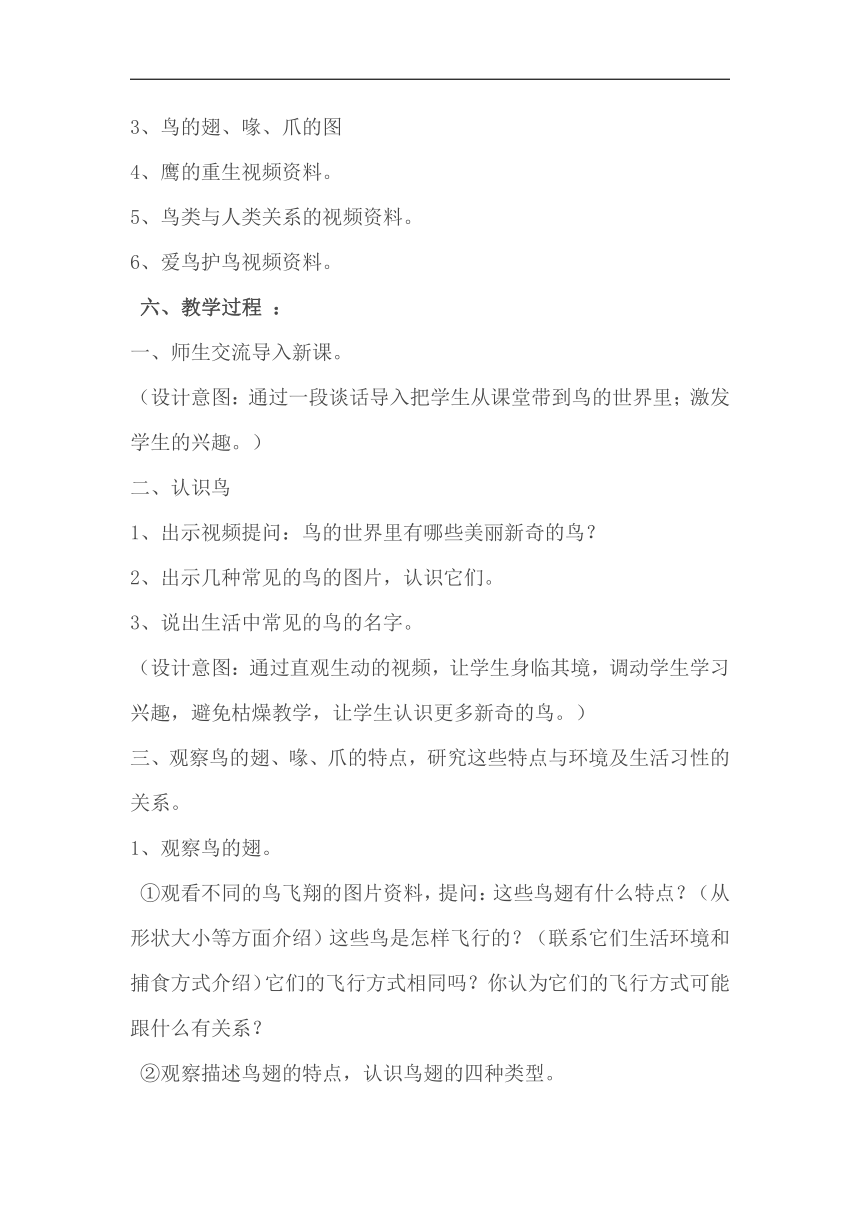 3、鸟的翅、喙、爪的图

4、鹰的重生视频资料。

5、鸟类与人类关系的视频资料。

6、爱鸟护鸟视频资料。

六、教学过程 ：

一、师生交流导入新课。

（设计意图：通过一段谈话导入把学生从课堂带到鸟的世界里；激发学生的兴趣。）

二、认识鸟

1、出示视频提问：鸟的世界里有哪些美丽新奇的鸟？

2、出示几种常见的鸟的图片，认识它们。

3、说出生活中常见的鸟的名字。

（设计意图：通过直观生动的视频，让学生身临其境，调动学生学习兴趣，避免枯燥教学，让学生认识更多新奇的鸟。）

三、观察鸟的翅、喙、爪的特点，研究这些特点与环境及生活习性的关系。

1、观察鸟的翅。

①观看不同的鸟飞翔的图片资料，提问：这些鸟翅有什么特点？（从形状大小等方面介绍）这些鸟是怎样飞行的？（联系它们生活环境和捕食方式介绍）它们的飞行方式相同吗？你认为它们的飞行方式可能跟什么有关系？

②观察描述鸟翅的特点，认识鸟翅的四种类型。